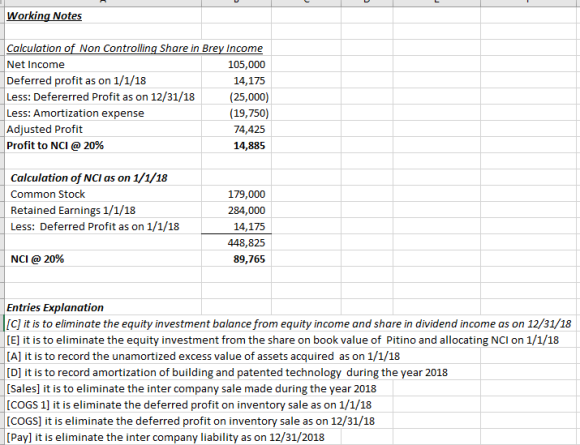 Working Notes

Calculation of Non Controlling Share in Brey Income

| | |
|---|---|
| Net Income | 105,000 |
| Deferred profit as on 1/1/18 | 14,175 |
| Less: Defererred Profit as on 12/31/18 | (25,000) |
| Less: Amortization expense | (19,750) |
| Adjusted Profit | 74,425 |
| Profit to NCI @ 20% | 14,885 |

Calculation of NCI as on 1/1/18

| | |
|---|---|
| Common Stock | 179,000 |
| Retained Earnings 1/1/18 | 284,000 |
| Less: Deferred Profit as on 1/1/18 | 14,175 |
| | 448,825 |
| NCI @ 20% | 89,765 |

Entries Explanation
[C] it is to eliminate the equity investment balance from equity income and share in dividend income as on 12/31/18
[E] it is to eliminate the equity investment from the share on book value of Pitino and allocating NCI on 1/1/18
[A] it is to record the unamortized excess value of assets acquired as on 1/1/18
[D] it is to record amortization of building and patented technology during the year 2018
[Sales] it is to eliminate the inter company sale made during the year 2018
[COGS 1] it is eliminate the deferred profit on inventory sale as on 1/1/18
[COGS] it is eliminate the deferred profit on inventory sale as on 12/31/18
[Pay] it is eliminate the inter company liability as on 12/31/2018